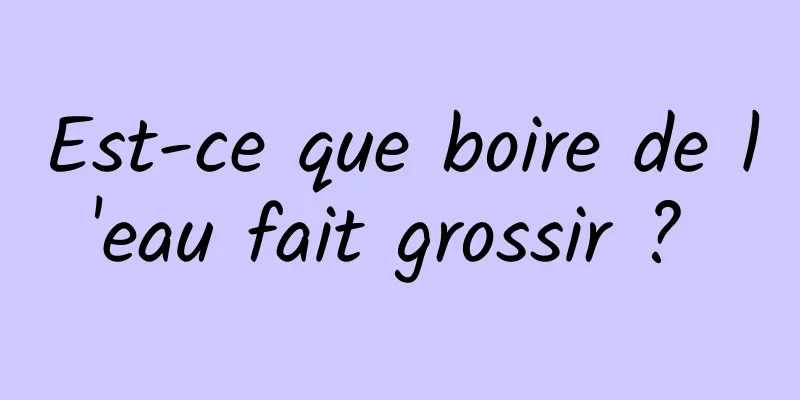 Est-ce que boire de l'eau fait grossir ?